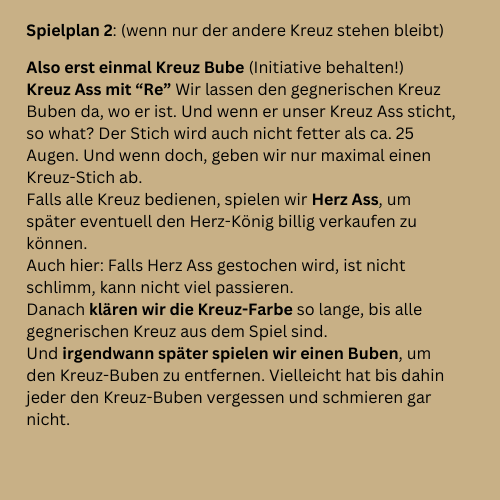 Spielplan 2: (wenn nur der andere Kreuz stehen bleibt)

Also erst einmal Kreuz Bube (Initiative behalten!)
Kreuz Ass mit “Re” Wir lassen den gegnerischen Kreuz Buben da, wo er ist. Und wenn er unser Kreuz Ass sticht, so what? Der Stich wird auch nicht fetter als ca. 25 Augen. Und wenn doch, geben wir nur maximal einen Kreuz-Stich ab.
Falls alle Kreuz bedienen, spielen wir Herz Ass, um später eventuell den Herz-König billig verkaufen zu können.
Auch hier: Falls Herz Ass gestochen wird, ist nicht schlimm, kann nicht viel passieren.
Danach klären wir die Kreuz-Farbe so lange, bis alle gegnerischen Kreuz aus dem Spiel sind.
Und irgendwann später spielen wir einen Buben, um den Kreuz-Buben zu entfernen. Vielleicht hat bis dahin jeder den Kreuz-Buben vergessen und schmieren gar nicht.